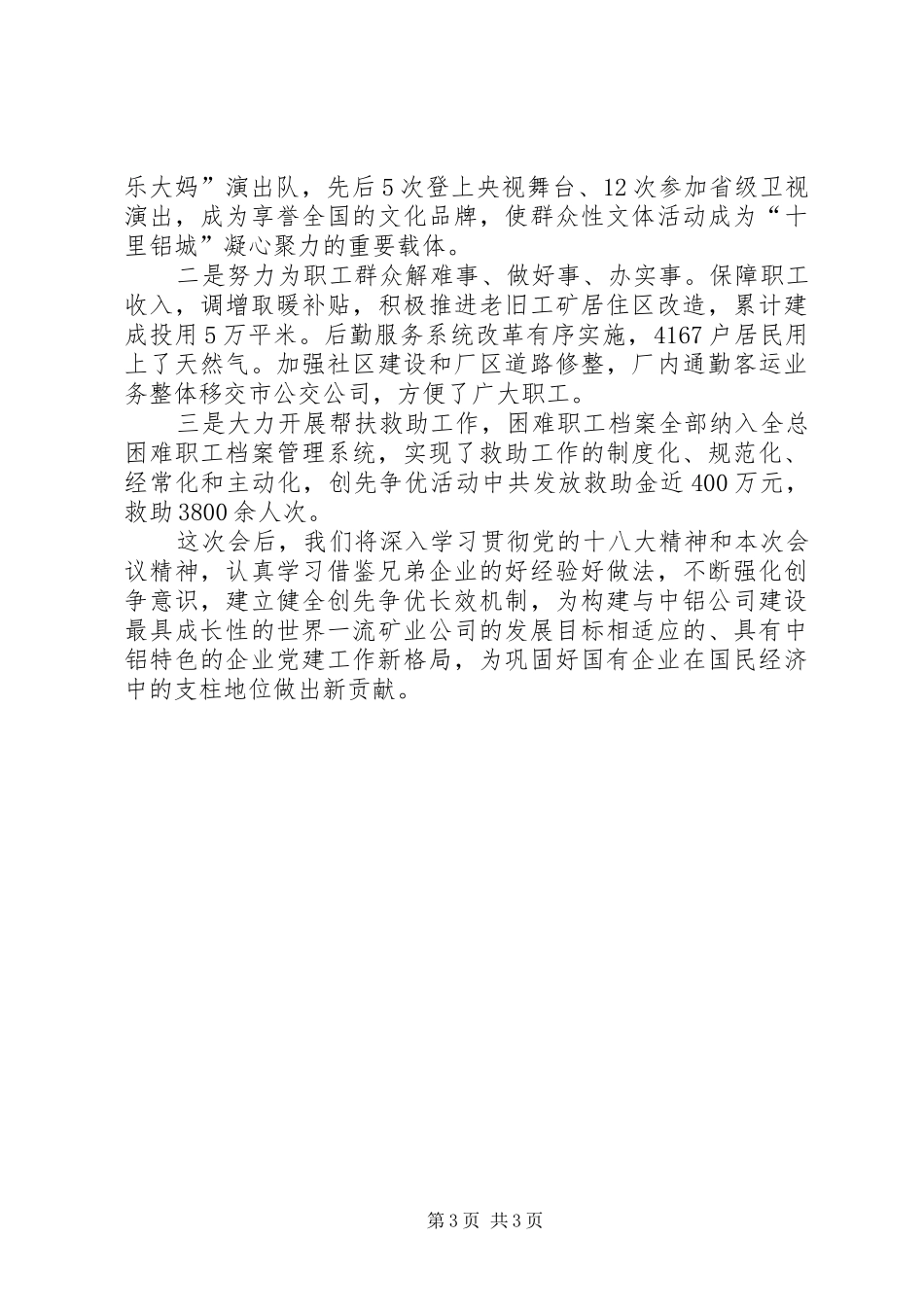 乐大妈”演出队，先后5次登上央视舞台、12次参加省级卫视演出，成为享誉全国的文化品牌，使群众性文体活动成为“十里铝城”凝心聚力的重要载体。

二是努力为职工群众解难事、做好事、办实事。保障职工收入，调增取暖补贴，积极推进老旧工矿居住区改造，累计建成投用5万平米。后勤服务系统改革有序实施，4167户居民用上了天然气。加强社区建设和厂区道路修整，厂内通勤客运业务整体移交市公交公司，方便了广大职工。

三是大力开展帮扶救助工作，困难职工档案全部纳入全总困难职工档案管理系统，实现了救助工作的制度化、规范化、经常化和主动化，创先争优活动中共发放救助金近400万元，救助3800余人次。

这次会后，我们将深入学习贯彻党的十八大精神和本次会议精神，认真学习借鉴兄弟企业的好经验好做法，不断强化创争意识，建立健全创先争优长效机制，为构建与中铝公司建设最具成长性的世界一流矿业公司的发展目标相适应的、具有中铝特色的企业党建工作新格局，为巩固好国有企业在国民经济中的支柱地位做出新贡献。

第3页 共3页